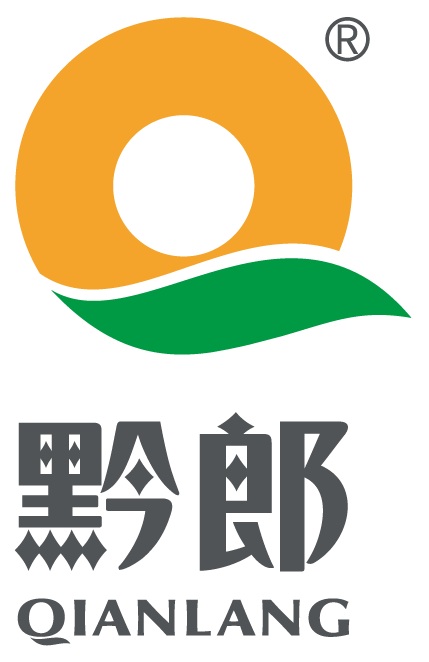 ®

黔郎
QIANLANG